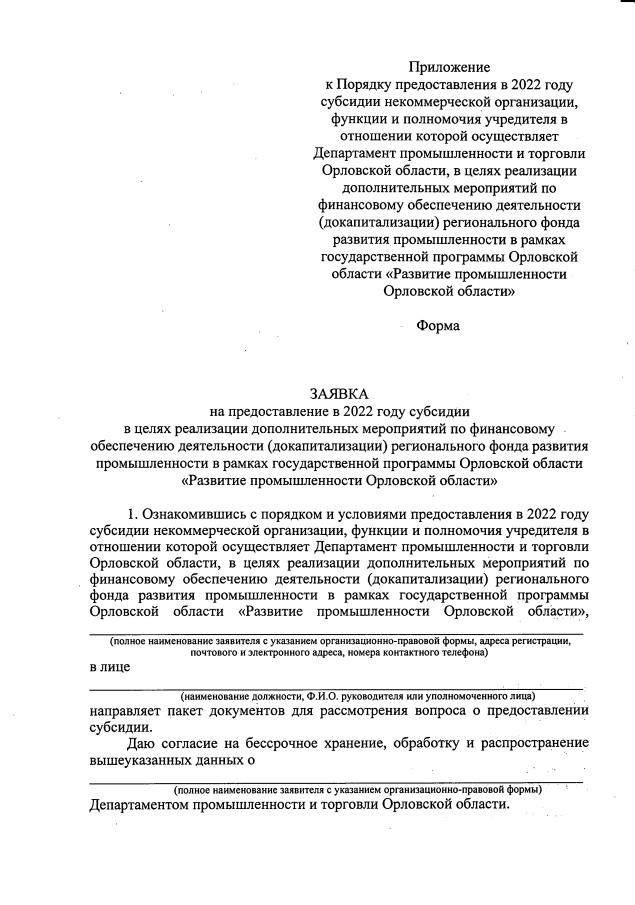 Приложение
к Порядку предоставления в 2022 году субсидии некоммерческой организации, функции и полномочия учредителя в отношении которой осуществляет Департамент промышленности и торговли Орловской области, в целях реализации дополнительных мероприятий по финансовому обеспечению деятельности (докапитализации) регионального фонда развития промышленности в рамках государственной программы Орловской области «Развитие промышленности Орловской области»

Форма

ЗАЯВКА
на предоставление в 2022 году субсидии
в целях реализации дополнительных мероприятий по финансовому обеспечению деятельности (докапитализации) регионального фонда развития промышленности в рамках государственной программы Орловской области «Развитие промышленности Орловской области»

1. Ознакомившись с порядком и условиями предоставления в 2022 году субсидии некоммерческой организации, функции и полномочия учредителя в отношении которой осуществляет Департамент промышленности и торговли Орловской области, в целях реализации дополнительных мероприятий по финансовому обеспечению деятельности (докапитализации) регионального фонда развития промышленности в рамках государственной программы Орловской области «Развитие промышленности Орловской области»,

(полное наименование заявителя с указанием организационно-правовой формы, адреса регистрации, почтового и электронного адреса, номера контактного телефона)

в лице

(наименование должности, Ф.И.О. руководителя или уполномоченного лица)

направляет пакет документов для рассмотрения вопроса о предоставлении субсидии.

Даю согласие на бессрочное хранение, обработку и распространение вышеуказанных данных о

(полное наименование заявителя с указанием организационно-правовой формы)

Департаментом промышленности и торговли Орловской области.